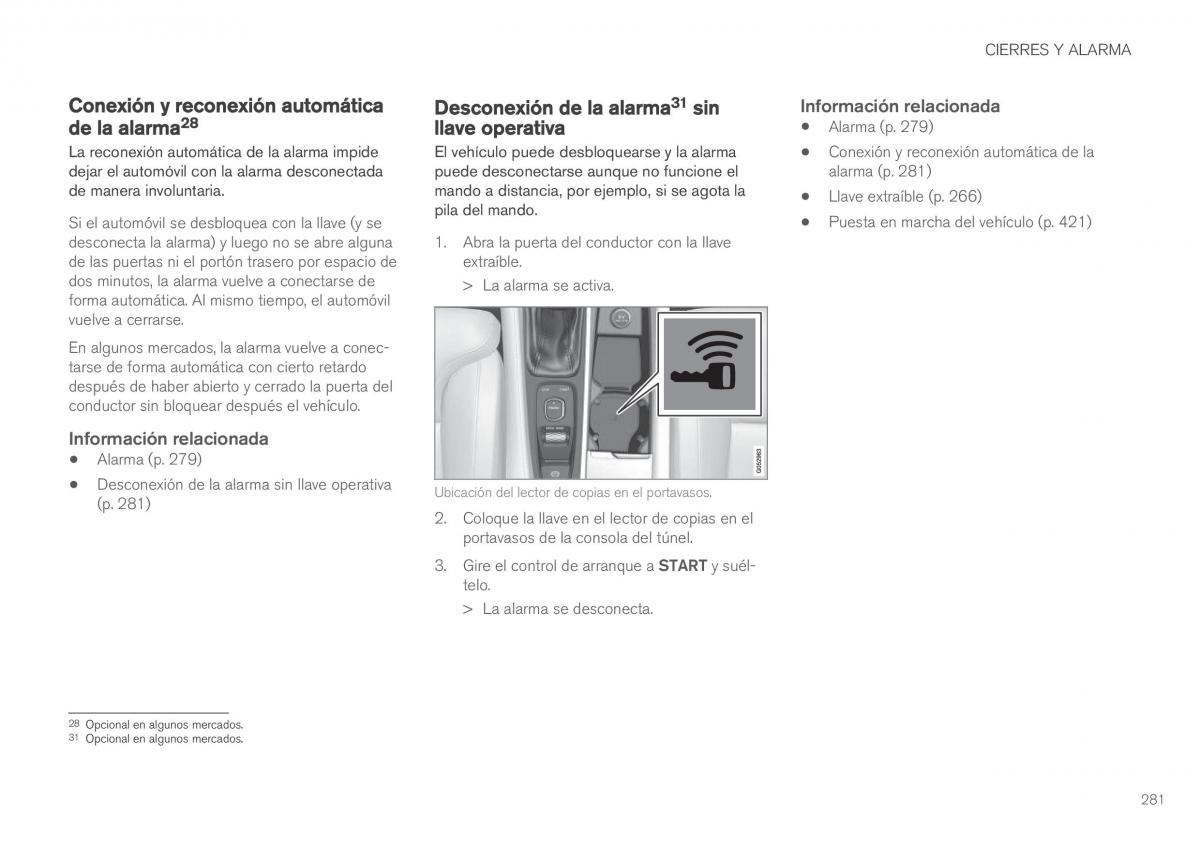 CIERRES Y ALARMA

Conexión y reconexión automática de la alarma$^{28}$

La reconexión automática de la alarma impide dejar el automóvil con la alarma desconectada de manera involuntaria.

Si el automóvil se desbloquea con la llave (y se desconecta la alarma) y luego no se abre alguna de las puertas ni el portón trasero por espacio de dos minutos, la alarma vuelve a conectarse de forma automática. Al mismo tiempo, el automóvil vuelve a cerrarse.

En algunos mercados, la alarma vuelve a conectarse de forma automática con cierto retardo después de haber abierto y cerrado la puerta del conductor sin bloquear después el vehículo.

Información relacionada
• Alarma (p. 279)
• Desconexión de la alarma sin llave operativa (p. 281)

Desconexión de la alarma$^{31}$ sin llave operativa

El vehículo puede desbloquearse y la alarma puede desconectarse aunque no funcione el mando a distancia, por ejemplo, si se agota la pila del mando.

1. Abra la puerta del conductor con la llave extraíble.
> La alarma se activa.

G052963

Ubicación del lector de copias en el portavasos.

2. Coloque la llave en el lector de copias en el portavasos de la consola del túnel.
3. Gire el control de arranque a START y suéltelo.
> La alarma se desconecta.

Información relacionada
• Alarma (p. 279)
• Conexión y reconexión automática de la alarma (p. 281)
• Llave extraíble (p. 266)
• Puesta en marcha del vehículo (p. 421)

$^{28}$ Opcional en algunos mercados.
$^{31}$ Opcional en algunos mercados.

281